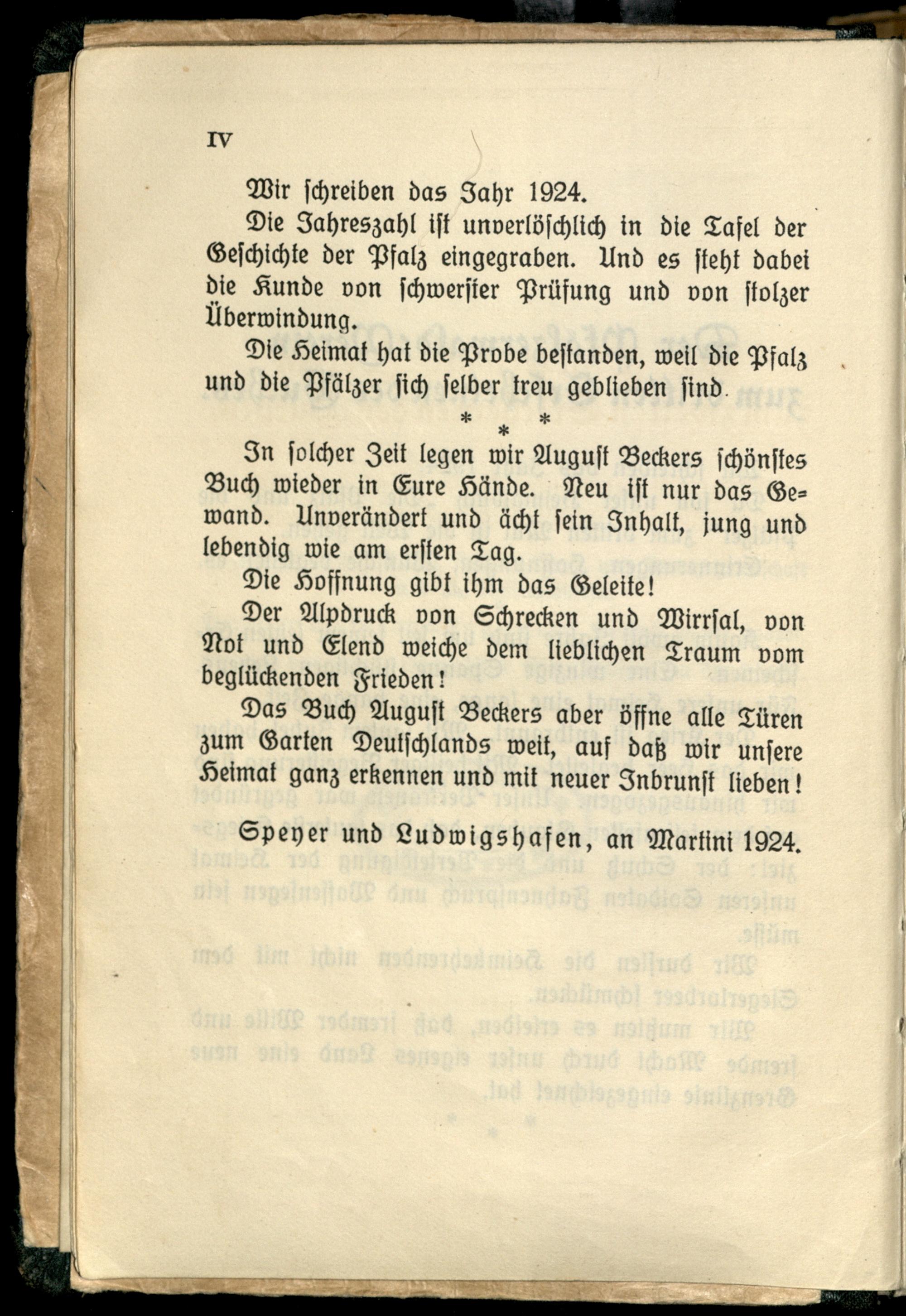 IV

Wir schreiben das Jahr 1924.

Die Jahreszahl ist unverlöschlich in die Tafel der Geschichte der Pfalz eingegraben. Und es steht dabei die Kunde von schwerster Prüfung und von stolzer Überwindung.

Die Heimat hat die Probe bestanden, weil die Pfalz und die Pfälzer sich selber treu geblieben sind.

* * *

In solcher Zeit legen wir August Beckers schönstes Buch wieder in Eure Hände. Neu ist nur das Gewand. Unverändert und ächt sein Inhalt, jung und lebendig wie am ersten Tag.

Die Hoffnung gibt ihm das Geleite!

Der Alpdruck von Schrecken und Wirrsal, von Not und Elend weiche dem lieblichen Traum vom beglückenden Frieden!

Das Buch August Beckers aber öffne alle Türen zum Garten Deutschlands weit, auf daß wir unsere Heimat ganz erkennen und mit neuer Inbrunst lieben!

Speyer und Ludwigshafen, an Martini 1924.